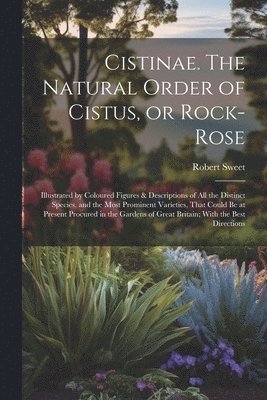 Cistinae. The Natural Order of Cistus, or Rock-Rose

Robert Sweet

Illustrated by Coloured Figures & Descriptions of All the Distinct Species, and the Most Prominent Varieties, That Could Be at Present Procured in the Gardens of Great Britain; With the Best Directions